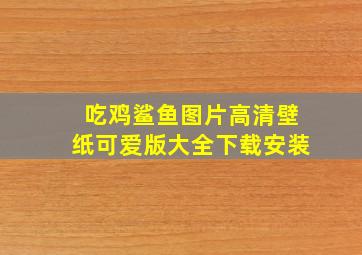 吃鸡鲨鱼图片高清壁纸可爱版大全下载安装